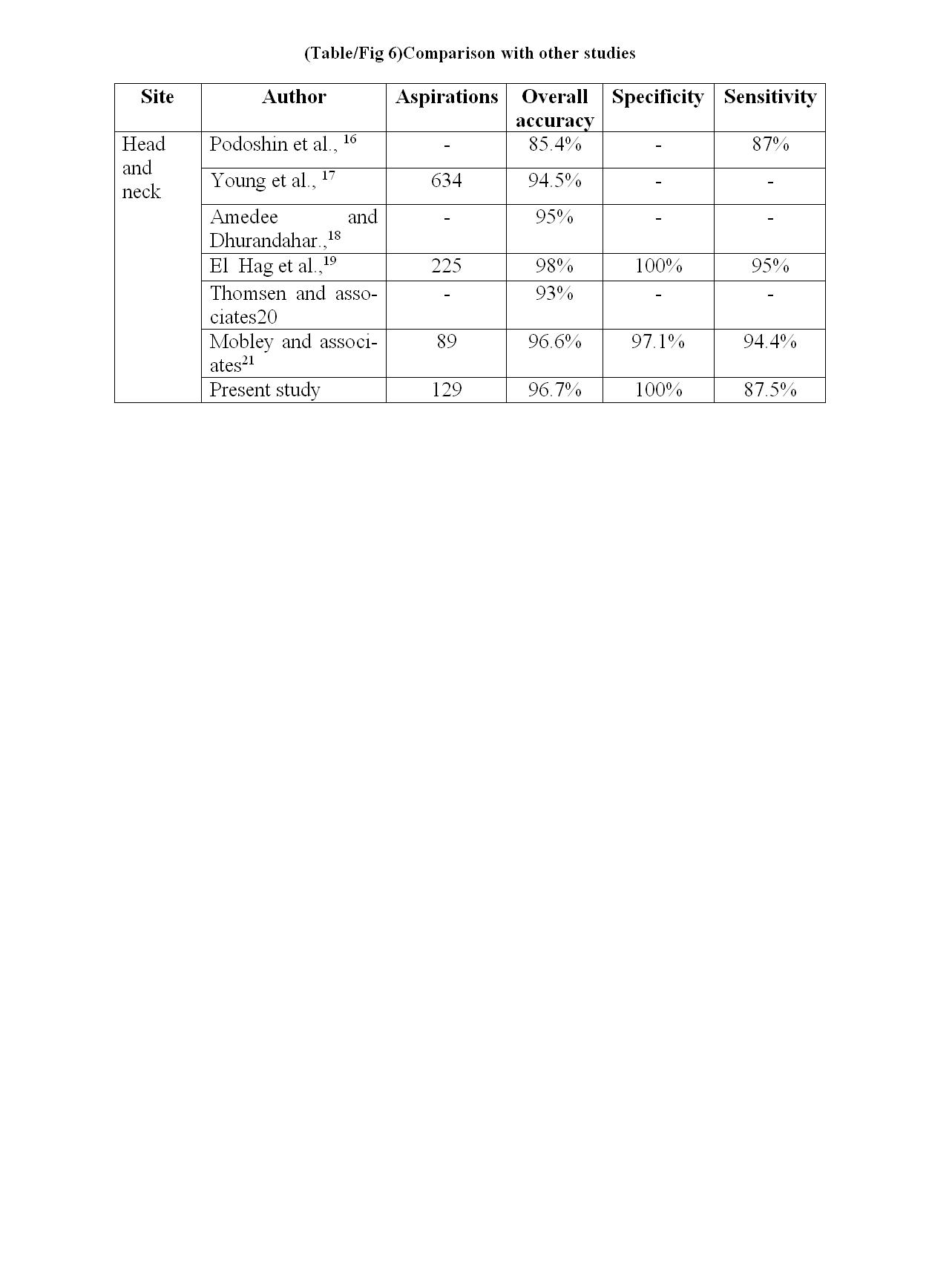 (Table/Fig 6)Comparison with other studies

| Site | Author | Aspirations | Overall accuracy | Specificity | Sensitivity |
|---|---|---|---|---|---|
| Head and neck | Podoshin et al., $^{16}$ | - | 85.4% | - | 87% |
| | Young et al., $^{17}$ | 634 | 94.5% | - | - |
| | Amedee and Dhurandahar.,$^{18}$ | - | 95% | - | - |
| | El Hag et al.,$^{19}$ | 225 | 98% | 100% | 95% |
| | Thomsen and associates20 | - | 93% | - | - |
| | Mobley and associates$^{21}$ | 89 | 96.6% | 97.1% | 94.4% |
| | Present study | 129 | 96.7% | 100% | 87.5% |